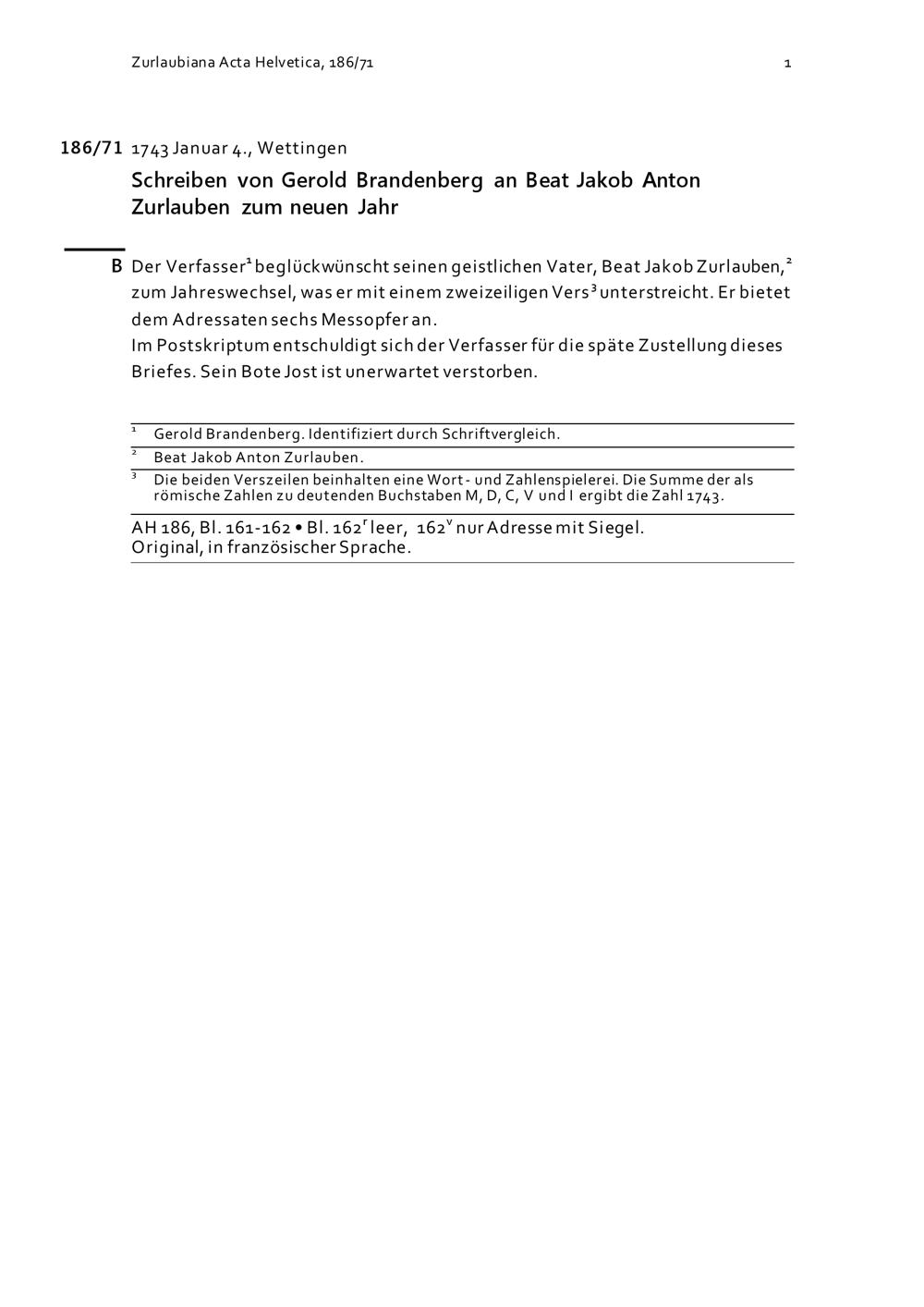 Zurlaubiana Acta Helvetica, 186/71 1

186/71 1743 Januar 4., Wettingen

Schreiben von Gerold Brandenberg an Beat Jakob Anton Zurlauben zum neuen Jahr

B Der Verfasser$^{1}$ beglückwünscht seinen geistlichen Vater, Beat Jakob Zurlauben,$^{2}$ zum Jahreswechsel, was er mit einem zweizeiligen Vers$^{3}$ unterstreicht. Er bietet dem Adressaten sechs Messopfer an.
Im Postskriptum entschuldigt sich der Verfasser für die späte Zustellung dieses Briefes. Sein Bote Jost ist unerwartet verstorben.

$^{1}$ Gerold Brandenberg. Identifiziert durch Schriftvergleich.

$^{2}$ Beat Jakob Anton Zurlauben.

$^{3}$ Die beiden Verszeilen beinhalten eine Wort- und Zahlenspielerei. Die Summe der als römische Zahlen zu deutenden Buchstaben M, D, C, V und I ergibt die Zahl 1743.

AH 186, Bl. 161-162 • Bl. 162$^{r}$ leer, 162$^{v}$ nur Adresse mit Siegel.
Original, in französischer Sprache.